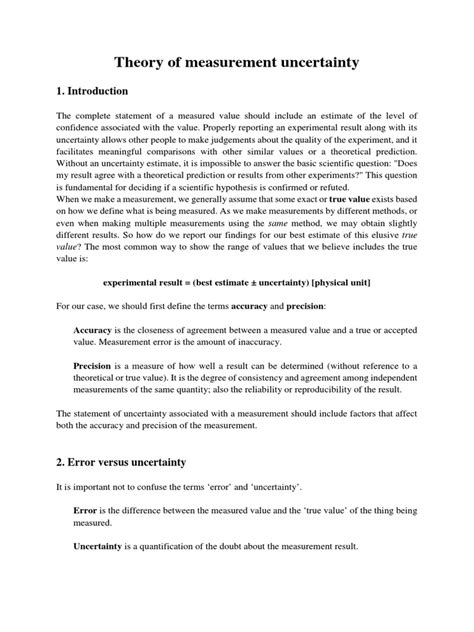 Theory of measurement uncertainty

1. Introduction

The complete statement of a measured value should include an estimate of the level of confidence associated with the value. Properly reporting an experimental result along with its uncertainty allows other people to make judgements about the quality of the experiment, and it facilitates meaningful comparisons with other similar values or a theoretical prediction. Without an uncertainty estimate, it is impossible to answer the basic scientific question: "Does my result agree with a theoretical prediction or results from other experiments?" This question is fundamental for deciding if a scientific hypothesis is confirmed or refuted.
When we make a measurement, we generally assume that some exact or true value exists based on how we define what is being measured. As we make measurements by different methods, or even when making multiple measurements using the same method, we may obtain slightly different results. So how do we report our findings for our best estimate of this elusive true value? The most common way to show the range of values that we believe includes the true value is:

experimental result = (best estimate ± uncertainty) [physical unit]

For our case, we should first define the terms accuracy and precision:

Accuracy is the closeness of agreement between a measured value and a true or accepted value. Measurement error is the amount of inaccuracy.

Precision is a measure of how well a result can be determined (without reference to a theoretical or true value). It is the degree of consistency and agreement among independent measurements of the same quantity; also the reliability or reproducibility of the result.

The statement of uncertainty associated with a measurement should include factors that affect both the accuracy and precision of the measurement.

2. Error versus uncertainty

It is important not to confuse the terms 'error' and 'uncertainty'.

Error is the difference between the measured value and the 'true value' of the thing being measured.

Uncertainty is a quantification of the doubt about the measurement result.